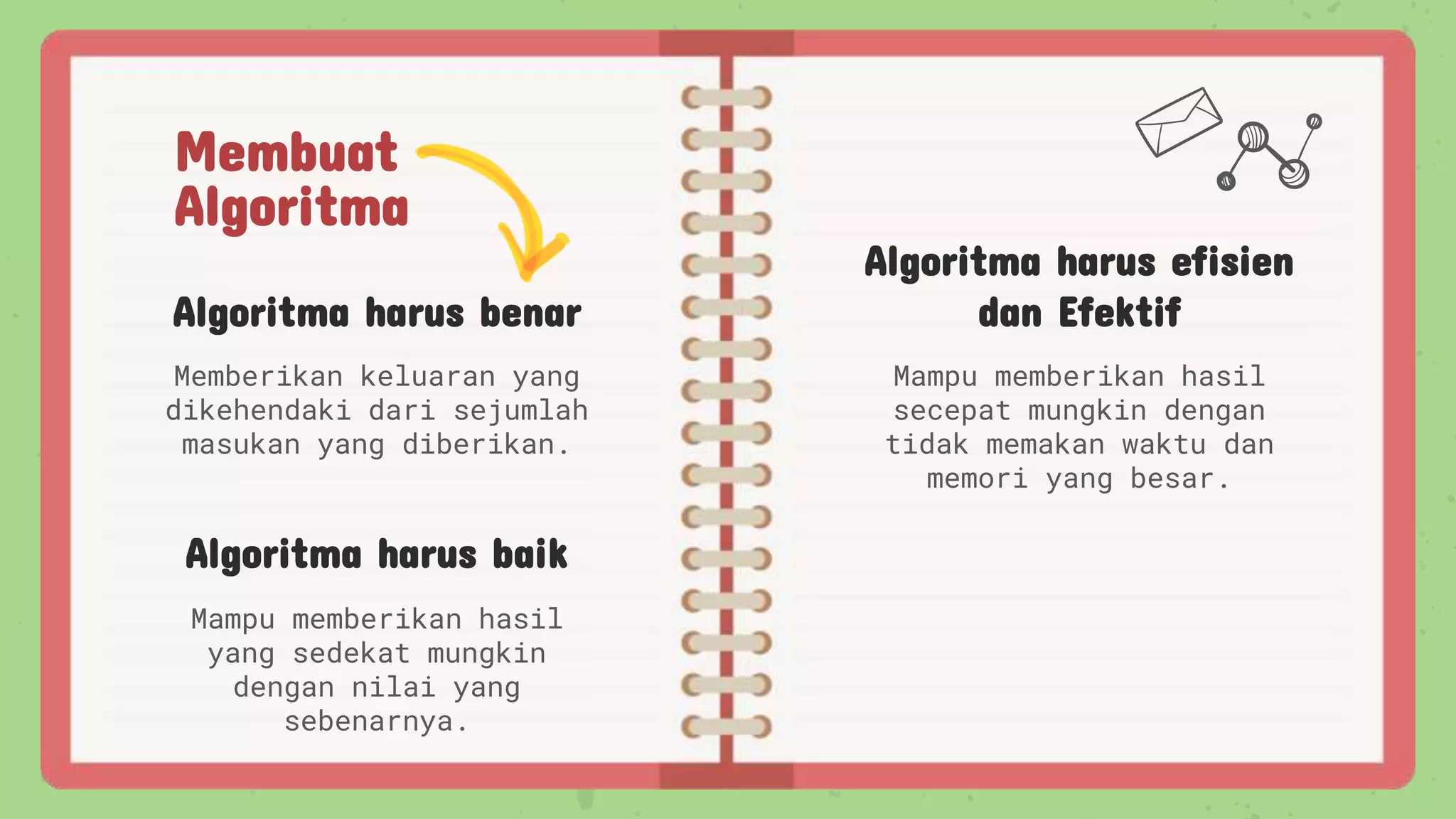 Membuat Algoritma

Algoritma harus benar

Memberikan keluaran yang dikehendaki dari sejumlah masukan yang diberikan.

Algoritma harus baik

Mampu memberikan hasil yang sedekat mungkin dengan nilai yang sebenarnya.

Algoritma harus efisien dan Efektif

Mampu memberikan hasil secepat mungkin dengan tidak memakan waktu dan memori yang besar.